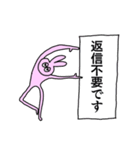 返信不要です